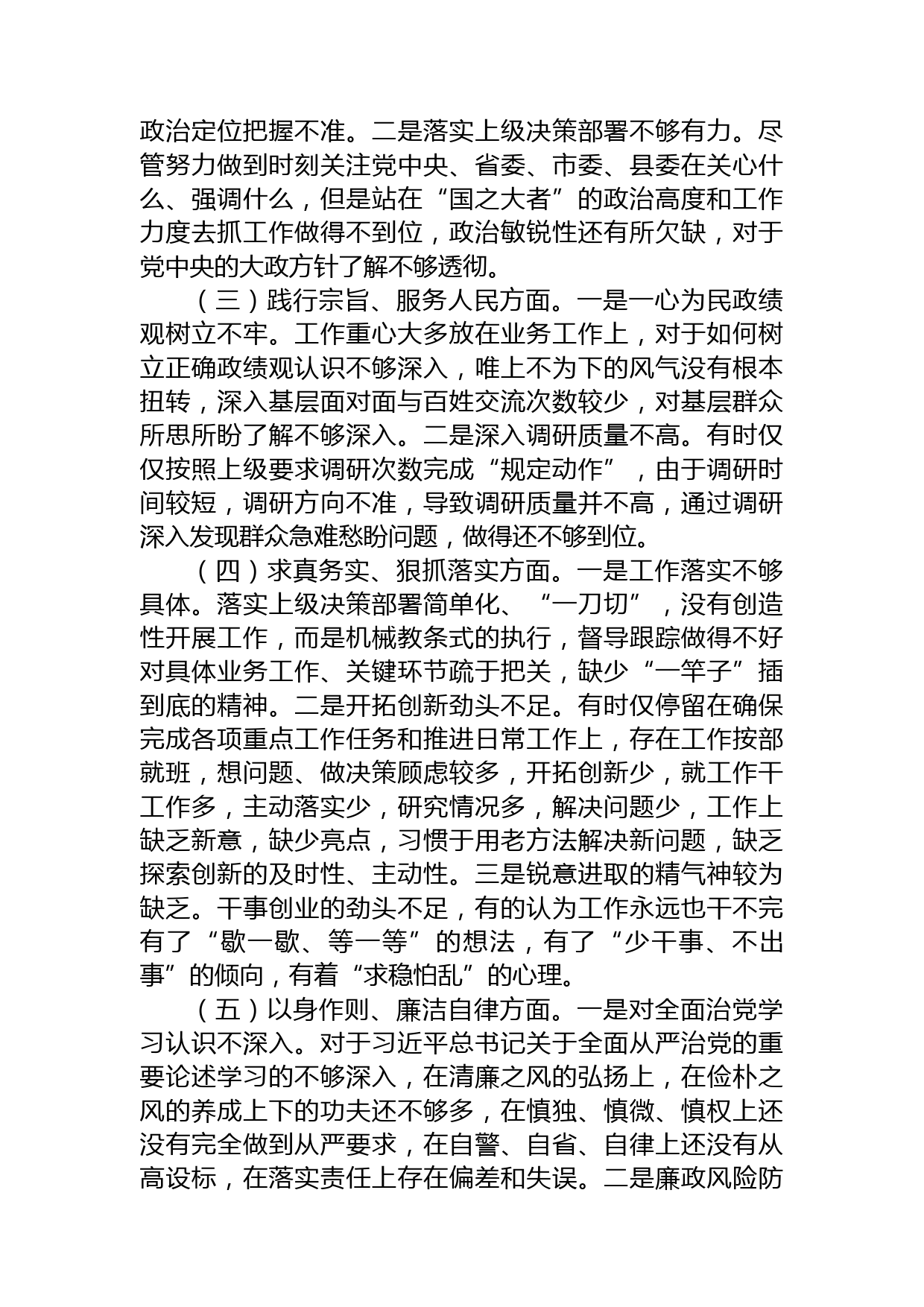 政治定位把握不准。二是落实上级决策部署不够有力。尽管努力做到时刻关注党中央、省委、市委、县委在关心什么、强调什么，但是站在“国之大者”的政治高度和工作力度去抓工作做得不到位，政治敏锐性还有所欠缺，对于党中央的大政方针了解不够透彻。

（三）践行宗旨、服务人民方面。一是一心为民政绩观树立不牢。工作重心大多放在业务工作上，对于如何树立正确政绩观认识不够深入，唯上不为下的风气没有根本扭转，深入基层面对面与百姓交流次数较少，对基层群众所思所盼了解不够深入。二是深入调研质量不高。有时仅仅按照上级要求调研次数完成“规定动作”，由于调研时间较短，调研方向不准，导致调研质量并不高，通过调研深入发现群众急难愁盼问题，做得还不够到位。

（四）求真务实、狠抓落实方面。一是工作落实不够具体。落实上级决策部署简单化、“一刀切”，没有创造性开展工作，而是机械教条式的执行，督导跟踪做得不好对具体业务工作、关键环节疏于把关，缺少“一竿子”插到底的精神。二是开拓创新劲头不足。有时仅停留在确保完成各项重点工作任务和推进日常工作上，存在工作按部就班，想问题、做决策顾虑较多，开拓创新少，就工作干工作多，主动落实少，研究情况多，解决问题少，工作上缺乏新意，缺少亮点，习惯于用老方法解决新问题，缺乏探索创新的及时性、主动性。三是锐意进取的精气神较为缺乏。干事创业的劲头不足，有的认为工作永远也干不完有了“歇一歇、等一等”的想法，有了“少干事、不出事”的倾向，有着“求稳怕乱”的心理。

（五）以身作则、廉洁自律方面。一是对全面治党学习认识不深入。对于习近平总书记关于全面从严治党的重要论述学习的不够深入，在清廉之风的弘扬上，在俭朴之风的养成上下的功夫还不够多，在慎独、慎微、慎权上还没有完全做到从严要求，在自警、自省、自律上还没有从高设标，在落实责任上存在偏差和失误。二是廉政风险防